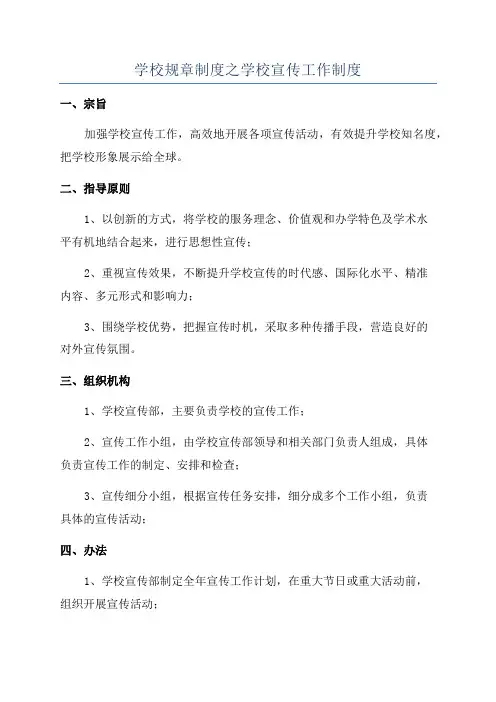 学校规章制度之学校宣传工作制度

一、宗旨

加强学校宣传工作，高效地开展各项宣传活动，有效提升学校知名度，把学校形象展示给全球。

二、指导原则

1、以创新的方式，将学校的服务理念、价值观和办学特色及学术水平有机地结合起来，进行思想性宣传；

2、重视宣传效果，不断提升学校宣传的时代感、国际化水平、精准内容、多元形式和影响力；

3、围绕学校优势，把握宣传时机，采取多种传播手段，营造良好的对外宣传氛围。

三、组织机构

1、学校宣传部，主要负责学校的宣传工作；

2、宣传工作小组，由学校宣传部领导和相关部门负责人组成，具体负责宣传工作的制定、安排和检查；

3、宣传细分小组，根据宣传任务安排，细分成多个工作小组，负责具体的宣传活动；

四、办法

1、学校宣传部制定全年宣传工作计划，在重大节日或重大活动前，组织开展宣传活动；